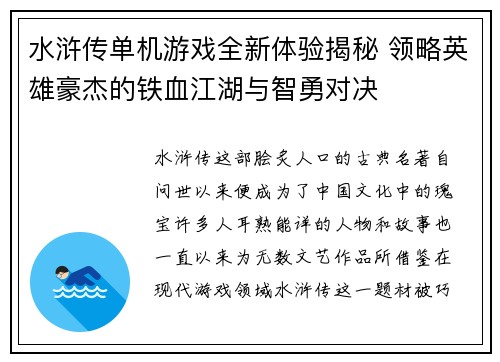 水浒传单机游戏全新体验揭秘 领略英雄豪杰的铁血江湖与智勇对决

水浒传这部脍炙人口的古典名著自问世以来便成为了中国文化中的瑰宝许多人耳熟能详的人物和故事也一直以来为无数文艺作品所借鉴在现代游戏领域水浒传这一题材被巧